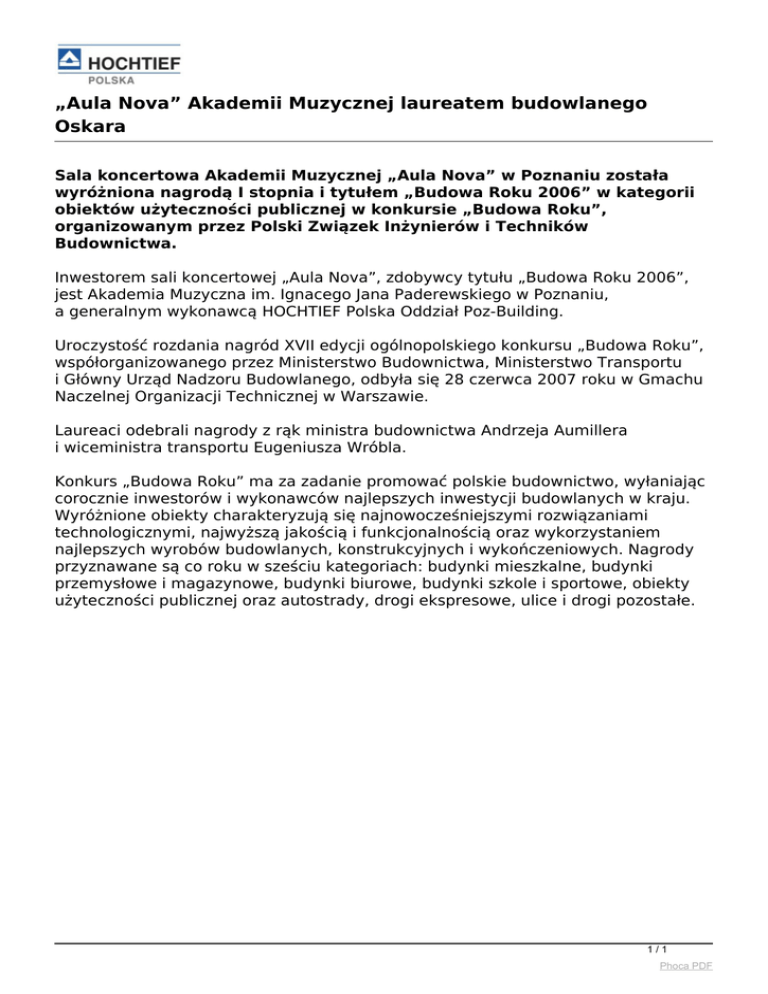 HOCHTIEF
POLSKA

„Aula Nova” Akademii Muzycznej laureatem budowlanego Oskara

Sala koncertowa Akademii Muzycznej „Aula Nova” w Poznaniu została wyróżniona nagrodą I stopnia i tytułem „Budowa Roku 2006” w kategorii obiektów użyteczności publicznej w konkursie „Budowa Roku”, organizowanym przez Polski Związek Inżynierów i Techników Budownictwa.

Inwestorem sali koncertowej „Aula Nova”, zdobywcy tytułu „Budowa Roku 2006”, jest Akademia Muzyczna im. Ignacego Jana Paderewskiego w Poznaniu, a generalnym wykonawcą HOCHTIEF Polska Oddział Poz-Building.

Uroczystość rozdania nagród XVII edycji ogólnopolskiego konkursu „Budowa Roku”, współorganizowanego przez Ministerstwo Budownictwa, Ministerstwo Transportu i Główny Urząd Nadzoru Budowlanego, odbyła się 28 czerwca 2007 roku w Gmachu Naczelnej Organizacji Technicznej w Warszawie.

Laureaci odebrali nagrody z rąk ministra budownictwa Andrzeja Aumillera i wiceministra transportu Eugeniusza Wróbla.

Konkurs „Budowa Roku” ma za zadanie promować polskie budownictwo, wyłaniając corocznie inwestorów i wykonawców najlepszych inwestycji budowlanych w kraju. Wyróżnione obiekty charakteryzują się najnowocześniejszymi rozwiązaniami technologicznymi, najwyższą jakością i funkcjonalnością oraz wykorzystaniem najlepszych wyrobów budowlanych, konstrukcyjnych i wykończeniowych. Nagrody przyznawane są co roku w sześciu kategoriach: budynki mieszkalne, budynki przemysłowe i magazynowe, budynki biurowe, budynki szkole i sportowe, obiekty użyteczności publicznej oraz autostrady, drogi ekspresowe, ulice i drogi pozostałe.

1 / 1

Phoca PDF